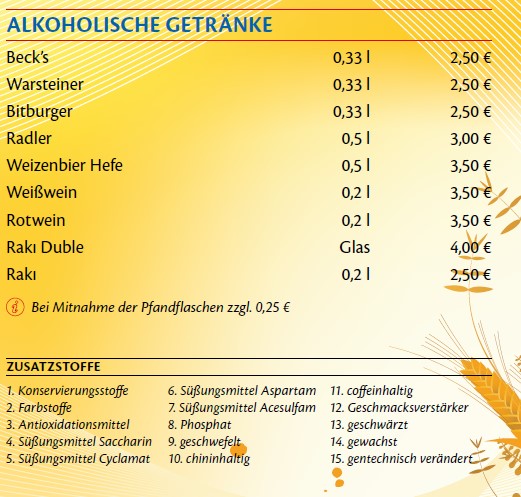 ALKOHOLISCHE GETRÄNKE

| | | |
|---|---|---|
| Beck's | 0,33 l | 2,50 € |
| Warsteiner | 0,33 l | 2,50 € |
| Bitburger | 0,33 l | 2,50 € |
| Radler | 0,5 l | 3,00 € |
| Weizenbier Hefe | 0,5 l | 3,50 € |
| Weißwein | 0,2 l | 3,50 € |
| Rotwein | 0,2 l | 3,50 € |
| Rakı Duble | Glas | 4,00 € |
| Rakı | 0,2 l | 2,50 € |

Bei Mitnahme der Pfandflaschen zzgl. 0,25 €

ZUSATZSTOFFE

1. Konservierungsstoffe
2. Farbstoffe
3. Antioxidationsmittel
4. Süßungsmittel Saccharin
5. Süßungsmittel Cyclamat

6. Süßungsmittel Aspartam
7. Süßungsmittel Acesulfam
8. Phosphat
9. geschwefelt
10. chininhaltig

11. coffeinhaltig
12. Geschmacksverstärker
13. geschwärzt
14. gewachst
15. gentechnisch verändert